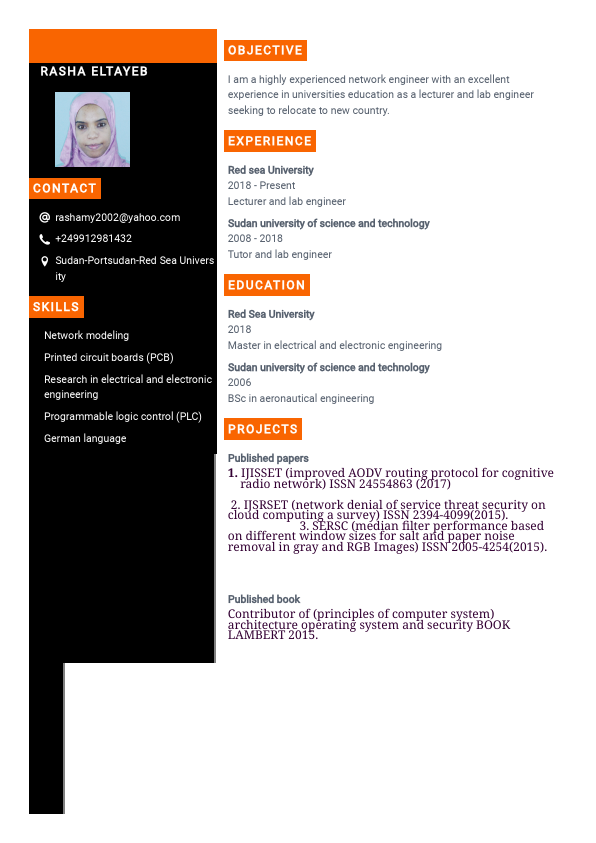 RASHA ELTAYEB

CONTACT

rashamy2002@yahoo.com

+249912981432

Sudan-Portsudan-Red Sea University

SKILLS

Network modeling

Printed circuit boards (PCB)

Research in electrical and electronic engineering

Programmable logic control (PLC)

German language

OBJECTIVE

I am a highly experienced network engineer with an excellent experience in universities education as a lecturer and lab engineer seeking to relocate to new country.

EXPERIENCE

Red sea University
2018 - Present
Lecturer and lab engineer

Sudan university of science and technology
2008 - 2018
Tutor and lab engineer

EDUCATION

Red Sea University
2018
Master in electrical and electronic engineering

Sudan university of science and technology
2006
BSc in aeronautical engineering

PROJECTS

Published papers
1. IJISSET (improved AODV routing protocol for cognitive radio network) ISSN 24554863 (2017)

2. IJSRSET (network denial of service threat security on cloud computing a survey) ISSN 2394-4099(2015). 3. SERSC (median filter performance based on different window sizes for salt and paper noise removal in gray and RGB Images) ISSN 2005-4254(2015).

Published book
Contributor of (principles of computer system) architecture operating system and security BOOK LAMBERT 2015.